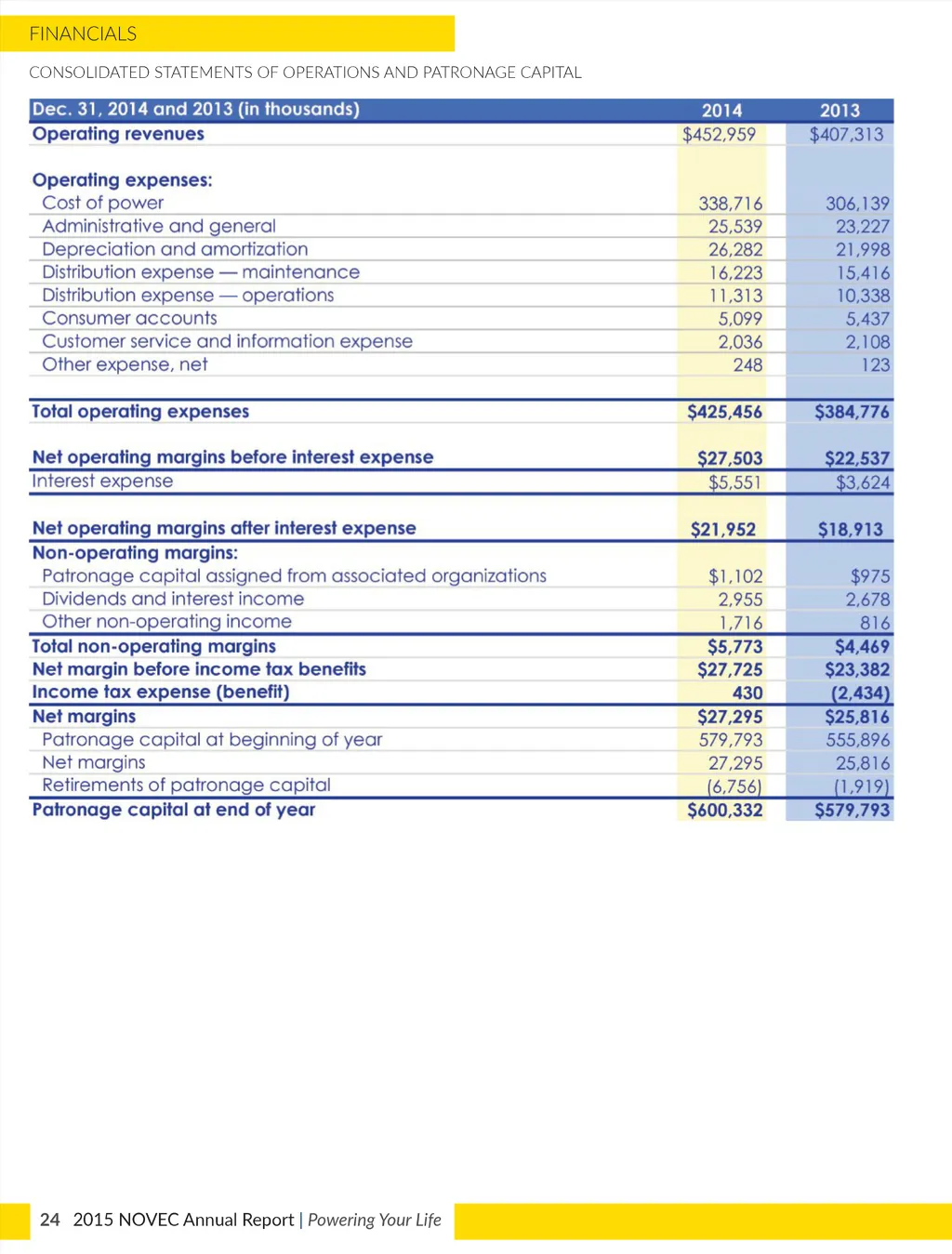 FINANCIALS

CONSOLIDATED STATEMENTS OF OPERATIONS AND PATRONAGE CAPITAL

| Dec. 31, 2014 and 2013 (in thousands) | 2014 | 2013 |
|---|---|---|
| Operating revenues | \$452,959 | \$407,313 |
| Operating expenses: | | |
| Cost of power | 338,716 | 306,139 |
| Administrative and general | 25,539 | 23,227 |
| Depreciation and amortization | 26,282 | 21,998 |
| Distribution expense — maintenance | 16,223 | 15,416 |
| Distribution expense — operations | 11,313 | 10,338 |
| Consumer accounts | 5,099 | 5,437 |
| Customer service and information expense | 2,036 | 2,108 |
| Other expense, net | 248 | 123 |
| Total operating expenses | \$425,456 | \$384,776 |
| Net operating margins before interest expense | \$27,503 | \$22,537 |
| Interest expense | \$5,551 | \$3,624 |
| Net operating margins after interest expense | \$21,952 | \$18,913 |
| Non-operating margins: | | |
| Patronage capital assigned from associated organizations | \$1,102 | \$975 |
| Dividends and interest income | 2,955 | 2,678 |
| Other non-operating income | 1,716 | 816 |
| Total non-operating margins | \$5,773 | \$4,469 |
| Net margin before income tax benefits | \$27,725 | \$23,382 |
| Income tax expense (benefit) | 430 | (2,434) |
| Net margins | \$27,295 | \$25,816 |
| Patronage capital at beginning of year | 579,793 | 555,896 |
| Net margins | 27,295 | 25,816 |
| Retirements of patronage capital | (6,756) | (1,919) |
| Patronage capital at end of year | \$600,332 | \$579,793 |

24 2015 NOVEC Annual Report | Powering Your Life